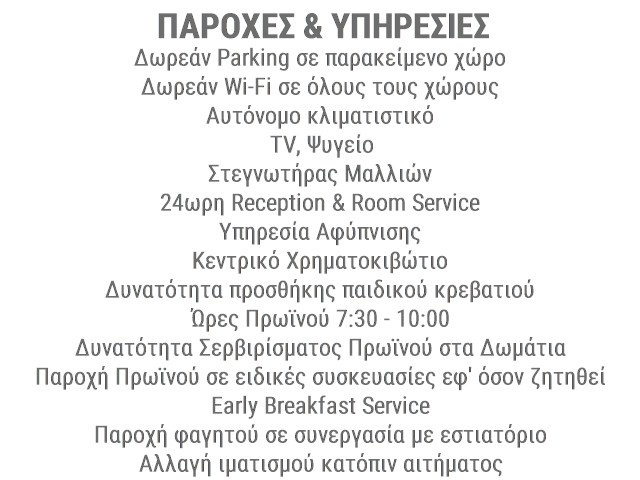 ΠΑΡΟΧΕΣ & ΥΠΗΡΕΣΙΕΣ
Δωρεάν Parking σε παρακείμενο χώρο
Δωρεάν Wi-Fi σε όλους τους χώρους
Αυτόνομο κλιματιστικό
TV, Ψυγείο
Στεγνωτήρας Μαλλιών
24ωρη Reception & Room Service
Υπηρεσία Αφύπνισης
Κεντρικό Χρηματοκιβώτιο
Δυνατότητα προσθήκης παιδικού κρεβατιού
Ώρες Πρωϊνού 7:30 - 10:00
Δυνατότητα Σερβιρίσματος Πρωϊνού στα Δωμάτια
Παροχή Πρωϊνού σε ειδικές συσκευασίες εφ' όσον ζητηθεί
Early Breakfast Service
Παροχή φαγητού σε συνεργασία με εστιατόριο
Αλλαγή ιματισμού κατόπιν αιτήματος